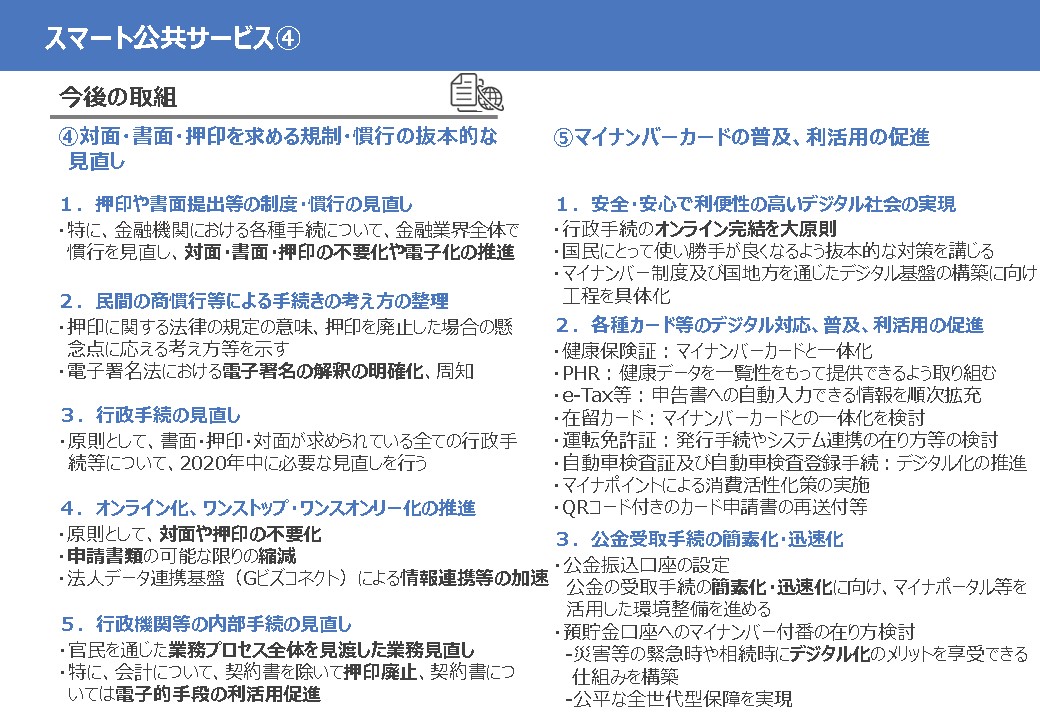 スマート公共サービス④

今後の取組

④対面・書面・押印を求める規制・慣行の抜本的な見直し

１．押印や書面提出等の制度・慣行の見直し
・特に、金融機関における各種手続について、金融業界全体で慣行を見直し、対面・書面・押印の不要化や電子化の推進

２．民間の商慣行等による手続きの考え方の整理
・押印に関する法律の規定の意味、押印を廃止した場合の懸念点に応える考え方等を示す
・電子署名法における電子署名の解釈の明確化、周知

３．行政手続の見直し
・原則として、書面・押印・対面が求められている全ての行政手続等について、2020年中に必要な見直しを行う

４．オンライン化、ワンストップ・ワンスオンリー化の推進
・原則として、対面や押印の不要化
・申請書類の可能な限りの縮減
・法人データ連携基盤（Gビズコネクト）による情報連携等の加速

５．行政機関等の内部手続の見直し
・官民を通じた業務プロセス全体を見渡した業務見直し
・特に、会計について、契約書を除いて押印廃止、契約書については電子的手段の利活用促進

⑤マイナンバーカードの普及、利活用の促進

１．安全・安心で利便性の高いデジタル社会の実現
・行政手続のオンライン完結を大原則
・国民にとって使い勝手が良くなるよう抜本的な対策を講じる
・マイナンバー制度及び国地方を通じたデジタル基盤の構築に向け工程を具体化

２．各種カード等のデジタル対応、普及、利活用の促進
・健康保険証：マイナンバーカードと一体化
・PHR：健康データを一覧性をもって提供できるよう取り組む
・e-Tax等：申告書への自動入力できる情報を順次拡充
・在留カード：マイナンバーカードとの一体化を検討
・運転免許証：発行手続やシステム連携の在り方等の検討
・自動車検査証及び自動車検査登録手続：デジタル化の推進
・マイナポイントによる消費活性化策の実施
・QRコード付きのカード申請書の再送付等

３．公金受取手続の簡素化・迅速化
・公金振込口座の設定
公金の受取手続の簡素化・迅速化に向け、マイナポータル等を活用した環境整備を進める
・預貯金口座へのマイナンバー付番の在り方検討
-災害等の緊急時や相続時にデジタル化のメリットを享受できる仕組みを構築
-公平な全世代型保障を実現